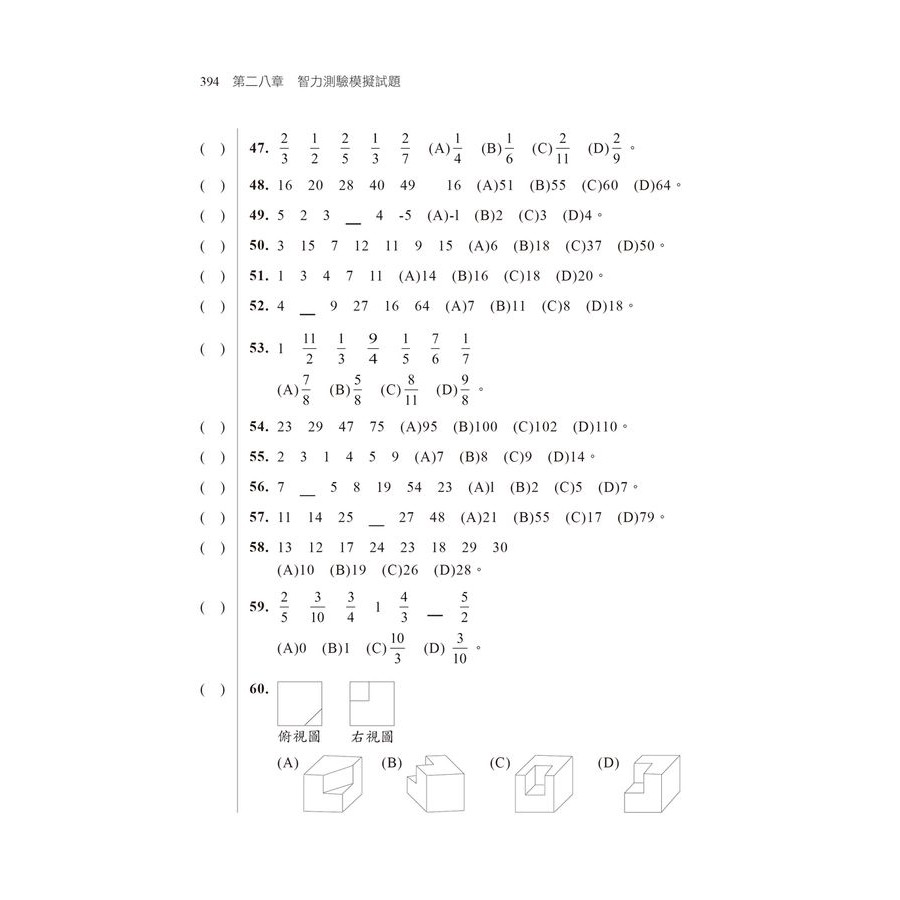 394 第二八章 智力測驗模擬試題

( ) 47. $\frac{2}{3}$ $\frac{1}{2}$ $\frac{2}{5}$ $\frac{1}{3}$ $\frac{2}{7}$ (A)$\frac{1}{4}$ (B)$\frac{1}{6}$ (C)$\frac{2}{11}$ (D)$\frac{2}{9}$。

( ) 48. 16 20 28 40 49 16 (A)51 (B)55 (C)60 (D)64。

( ) 49. 5 2 3 ____ 4 -5 (A)-l (B)2 (C)3 (D)4。

( ) 50. 3 15 7 12 11 9 15 (A)6 (B)18 (C)37 (D)50。

( ) 51. 1 3 4 7 11 (A)14 (B)16 (C)18 (D)20。

( ) 52. 4 ____ 9 27 16 64 (A)7 (B)11 (C)8 (D)18。

( ) 53. 1 $\frac{11}{2}$ $\frac{1}{3}$ $\frac{9}{4}$ $\frac{1}{5}$ $\frac{7}{6}$ $\frac{1}{7}$
(A)$\frac{7}{8}$ (B)$\frac{5}{8}$ (C)$\frac{8}{11}$ (D)$\frac{9}{8}$。

( ) 54. 23 29 47 75 (A)95 (B)100 (C)102 (D)110。

( ) 55. 2 3 1 4 5 9 (A)7 (B)8 (C)9 (D)14。

( ) 56. 7 ____ 5 8 19 54 23 (A)l (B)2 (C)5 (D)7。

( ) 57. 11 14 25 ____ 27 48 (A)21 (B)55 (C)17 (D)79。

( ) 58. 13 12 17 24 23 18 29 30
(A)10 (B)19 (C)26 (D)28。

( ) 59. $\frac{2}{5}$ $\frac{3}{10}$ $\frac{3}{4}$ 1 $\frac{4}{3}$ ____ $\frac{5}{2}$
(A)0 (B)1 (C)$\frac{10}{3}$ (D)$\frac{3}{10}$。

( ) 60.
俯視圖 右視圖
(A) (B) (C) (D)